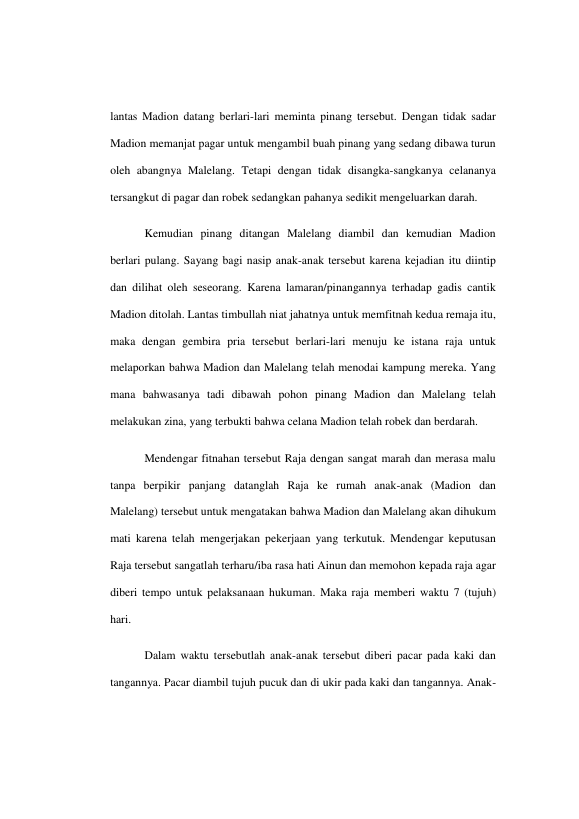 lantas Madion datang berlari-lari meminta pinang tersebut. Dengan tidak sadar Madion memanjat pagar untuk mengambil buah pinang yang sedang dibawa turun oleh abangnya Malelang. Tetapi dengan tidak disangka-sangkanya celananya tersangkut di pagar dan robek sedangkan pahanya sedikit mengeluarkan darah.

Kemudian pinang ditangan Malelang diambil dan kemudian Madion berlari pulang. Sayang bagi nasip anak-anak tersebut karena kejadian itu diintip dan dilihat oleh seseorang. Karena lamaran/pinangannya terhadap gadis cantik Madion ditolah. Lantas timbullah niat jahatnya untuk memfitnah kedua remaja itu, maka dengan gembira pria tersebut berlari-lari menuju ke istana raja untuk melaporkan bahwa Madion dan Malelang telah menodai kampung mereka. Yang mana bahwasanya tadi dibawah pohon pinang Madion dan Malelang telah melakukan zina, yang terbukti bahwa celana Madion telah robek dan berdarah.

Mendengar fitnahan tersebut Raja dengan sangat marah dan merasa malu tanpa berpikir panjang datanglah Raja ke rumah anak-anak (Madion dan Malelang) tersebut untuk mengatakan bahwa Madion dan Malelang akan dihukum mati karena telah mengerjakan pekerjaan yang terkutuk. Mendengar keputusan Raja tersebut sangatlah terharu/iba rasa hati Ainun dan memohon kepada raja agar diberi tempo untuk pelaksanaan hukuman. Maka raja memberi waktu 7 (tujuh) hari.

Dalam waktu tersebutlah anak-anak tersebut diberi pacar pada kaki dan tangannya. Pacar diambil tujuh pucuk dan di ukir pada kaki dan tangannya. Anak-